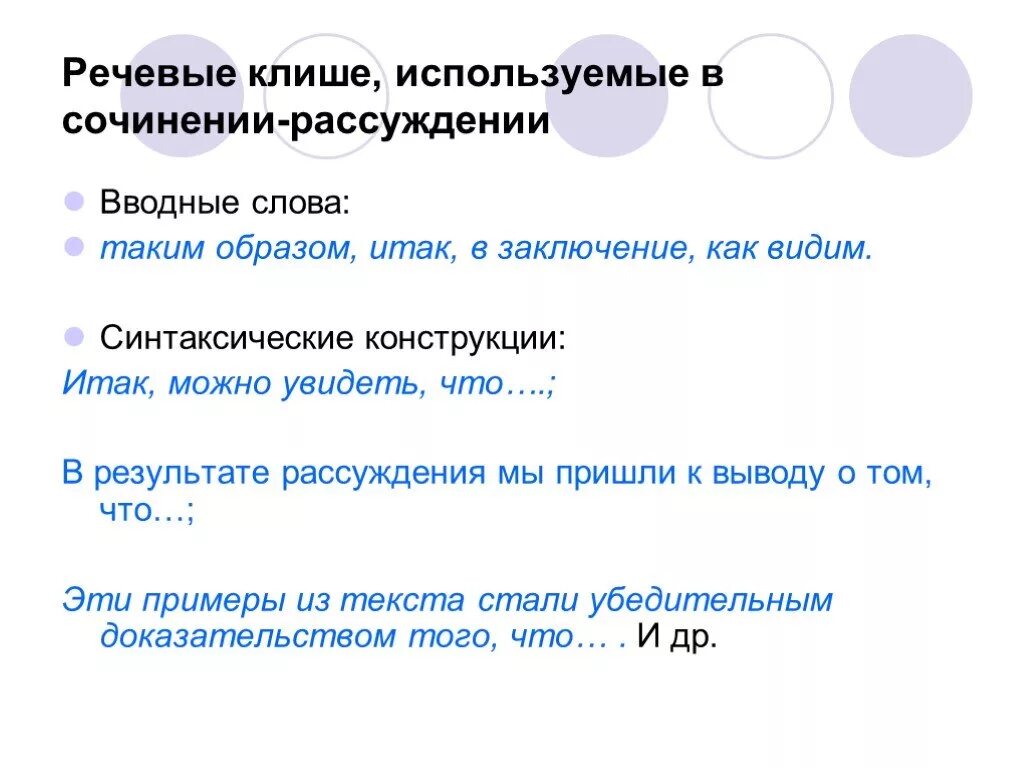 Речевые клише, используемые в сочинении-рассуждении

Вводные слова:

таким образом, итак, в заключение, как видим.

Синтаксические конструкции:

Итак, можно увидеть, что….;

В результате рассуждения мы пришли к выводу о том, что…;

Эти примеры из текста стали убедительным доказательством того, что… . И др.